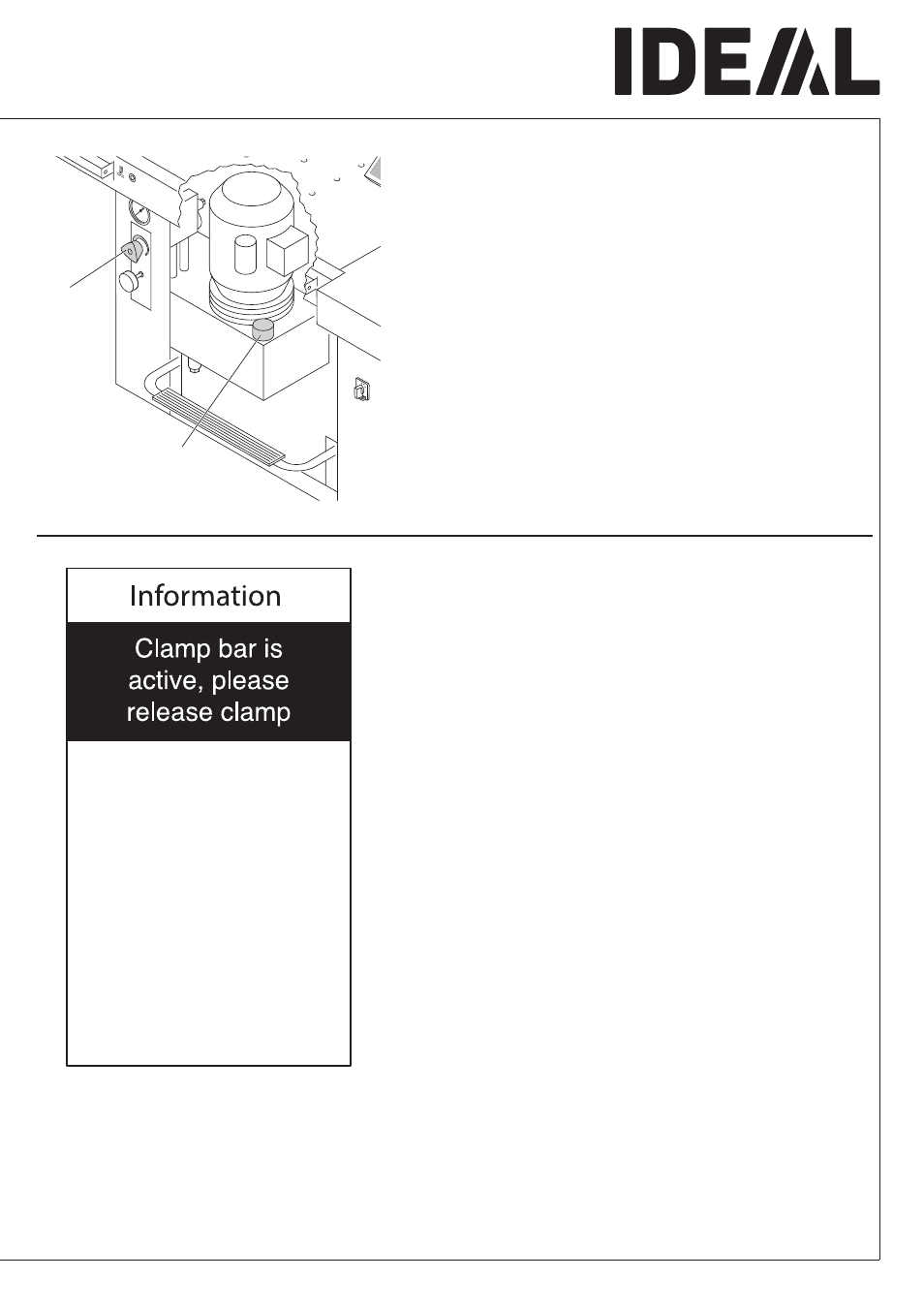 IDEAL

Information

Clamp bar is active, please release clamp